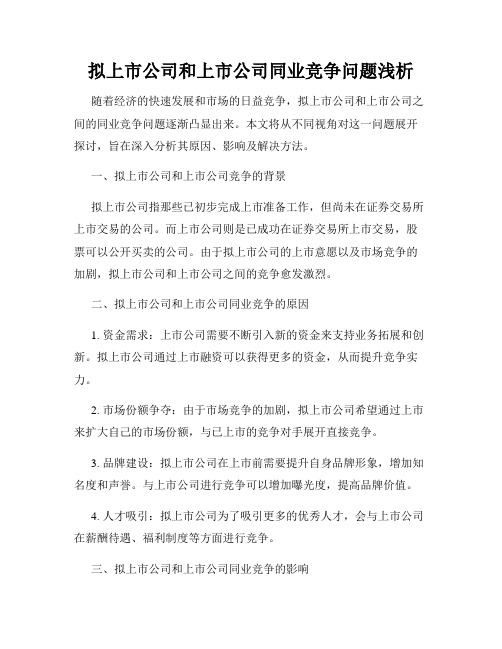 拟上市公司和上市公司同业竞争问题浅析

随着经济的快速发展和市场的日益竞争，拟上市公司和上市公司之间的同业竞争问题逐渐凸显出来。本文将从不同视角对这一问题展开探讨，旨在深入分析其原因、影响及解决方法。

一、拟上市公司和上市公司竞争的背景

拟上市公司指那些已初步完成上市准备工作，但尚未在证券交易所上市交易的公司。而上市公司则是已成功在证券交易所上市交易，股票可以公开买卖的公司。由于拟上市公司的上市意愿以及市场竞争的加剧，拟上市公司和上市公司之间的竞争愈发激烈。

二、拟上市公司和上市公司同业竞争的原因

1. 资金需求：上市公司需要不断引入新的资金来支持业务拓展和创新。拟上市公司通过上市融资可以获得更多的资金，从而提升竞争实力。

2. 市场份额争夺：由于市场竞争的加剧，拟上市公司希望通过上市来扩大自己的市场份额，与已上市的竞争对手展开直接竞争。

3. 品牌建设：拟上市公司在上市前需要提升自身品牌形象，增加知名度和声誉。与上市公司进行竞争可以增加曝光度，提高品牌价值。

4. 人才吸引：拟上市公司为了吸引更多的优秀人才，会与上市公司在薪酬待遇、福利制度等方面进行竞争。

三、拟上市公司和上市公司同业竞争的影响